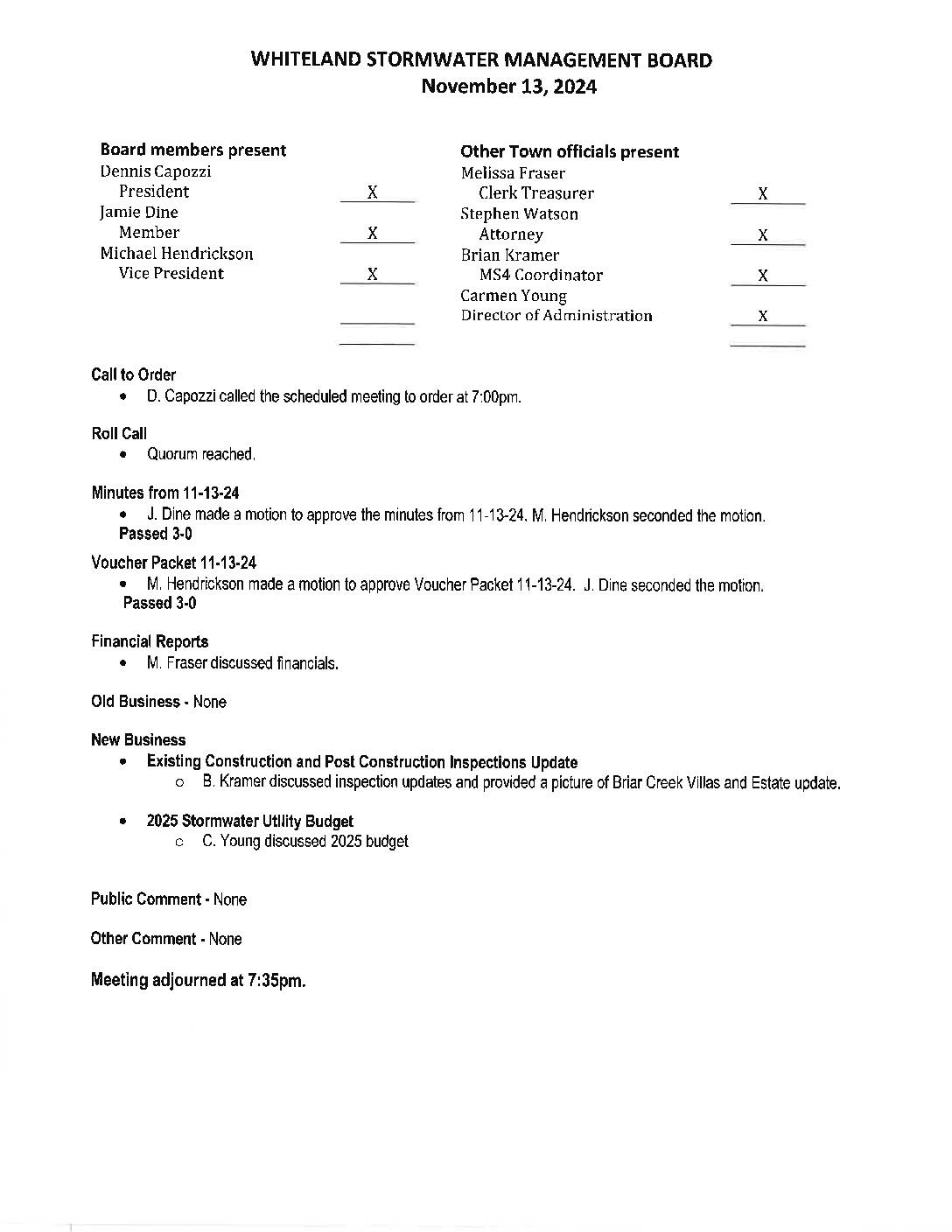 WHITELAND STORMWATER MANAGEMENT BOARD
November 13, 2024

Board members present
Dennis Capozzi
President X
Jamie Dine
Member X
Michael Hendrickson
Vice President X

Other Town officials present
Melissa Fraser
Clerk Treasurer X
Stephen Watson
Attorney X
Brian Kramer
MS4 Coordinator X
Carmen Young
Director of Administration X

Call to Order
• D. Capozzi called the scheduled meeting to order at 7:00pm.

Roll Call
• Quorum reached.

Minutes from 11-13-24
• J. Dine made a motion to approve the minutes from 11-13-24. M. Hendrickson seconded the motion.
Passed 3-0

Voucher Packet 11-13-24
• M. Hendrickson made a motion to approve Voucher Packet 11-13-24. J. Dine seconded the motion.
Passed 3-0

Financial Reports
• M. Fraser discussed financials.

Old Business - None

New Business
• Existing Construction and Post Construction Inspections Update
○ B. Kramer discussed inspection updates and provided a picture of Briar Creek Villas and Estate update.

• 2025 Stormwater Utility Budget
○ C. Young discussed 2025 budget

Public Comment - None

Other Comment - None

Meeting adjourned at 7:35pm.